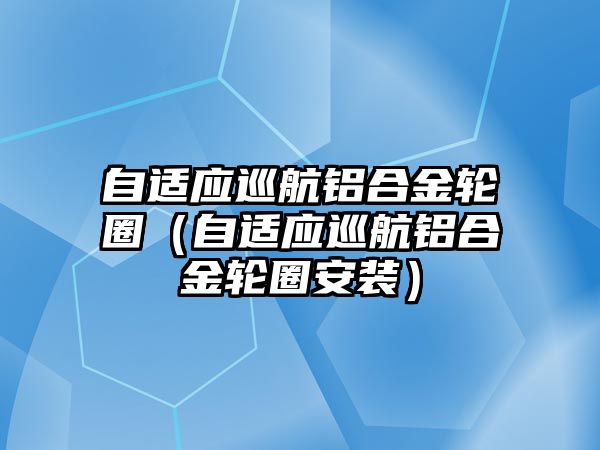 自适应巡航铝合金轮圈（自适应巡航铝合金轮圈安装）